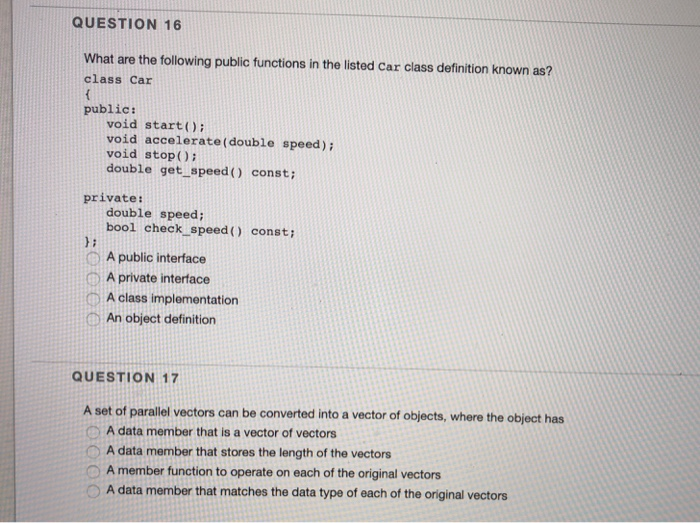 QUESTION 16

What are the following public functions in the listed Car class definition known as?

class Car
{
public:
    void start();
    void accelerate(double speed);
    void stop();
    double get_speed() const;

private:
    double speed;
    bool check_speed() const;
};

A public interface
A private interface
A class implementation
An object definition

QUESTION 17

A set of parallel vectors can be converted into a vector of objects, where the object has

A data member that is a vector of vectors
A data member that stores the length of the vectors
A member function to operate on each of the original vectors
A data member that matches the data type of each of the original vectors